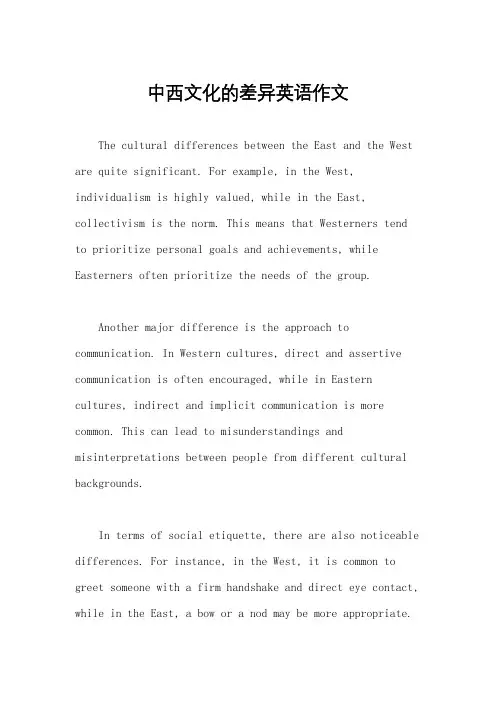 中西文化的差异英语作文

The cultural differences between the East and the West are quite significant. For example, in the West, individualism is highly valued, while in the East, collectivism is the norm. This means that Westerners tend to prioritize personal goals and achievements, while Easterners often prioritize the needs of the group.

Another major difference is the approach to communication. In Western cultures, direct and assertive communication is often encouraged, while in Eastern cultures, indirect and implicit communication is more common. This can lead to misunderstandings and misinterpretations between people from different cultural backgrounds.

In terms of social etiquette, there are also noticeable differences. For instance, in the West, it is common to greet someone with a firm handshake and direct eye contact, while in the East, a bow or a nod may be more appropriate.